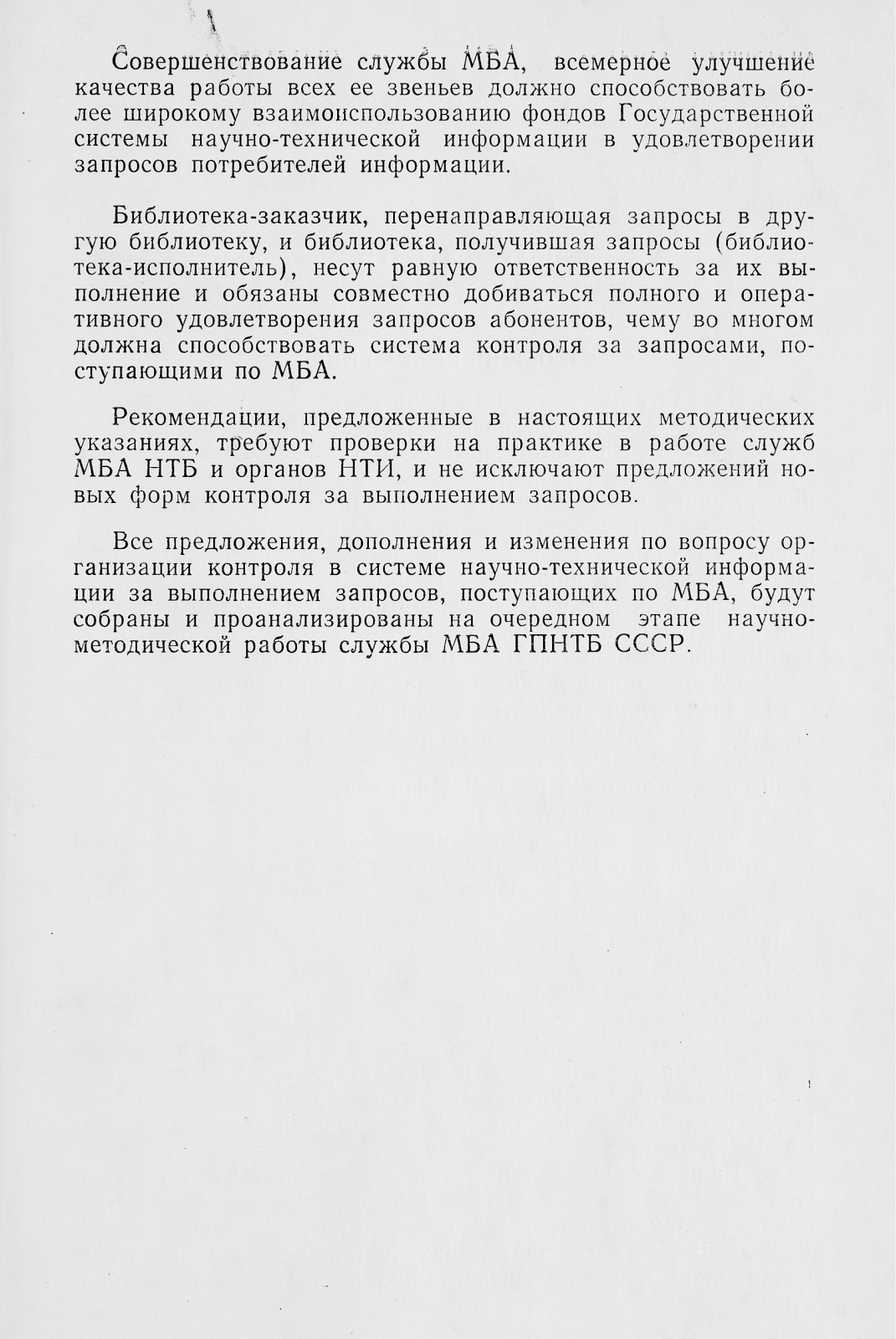 Совершенствование службы МБА, всемерное улучшение качества работы всех ее звеньев должно способствовать более широкому взаимоиспользованию фондов Государственной системы научно-технической информации в удовлетворении запросов потребителей информации.

Библиотека-заказчик, перенаправляющая запросы в другую библиотеку, и библиотека, получившая запросы (библиотека-исполнитель), несут равную ответственность за их выполнение и обязаны совместно добиваться полного и оперативного удовлетворения запросов абонентов, чему во многом должна способствовать система контроля за запросами, поступающими по МБА.

Рекомендации, предложенные в настоящих методических указаниях, требуют проверки на практике в работе служб МБА НТБ и органов НТИ, и не исключают предложений новых форм контроля за выполнением запросов.

Все предложения, дополнения и изменения по вопросу организации контроля в системе научно-технической информации за выполнением запросов, поступающих по МБА, будут собраны и проанализированы на очередном этапе научно-методической работы службы МБА ГПНТБ СССР.